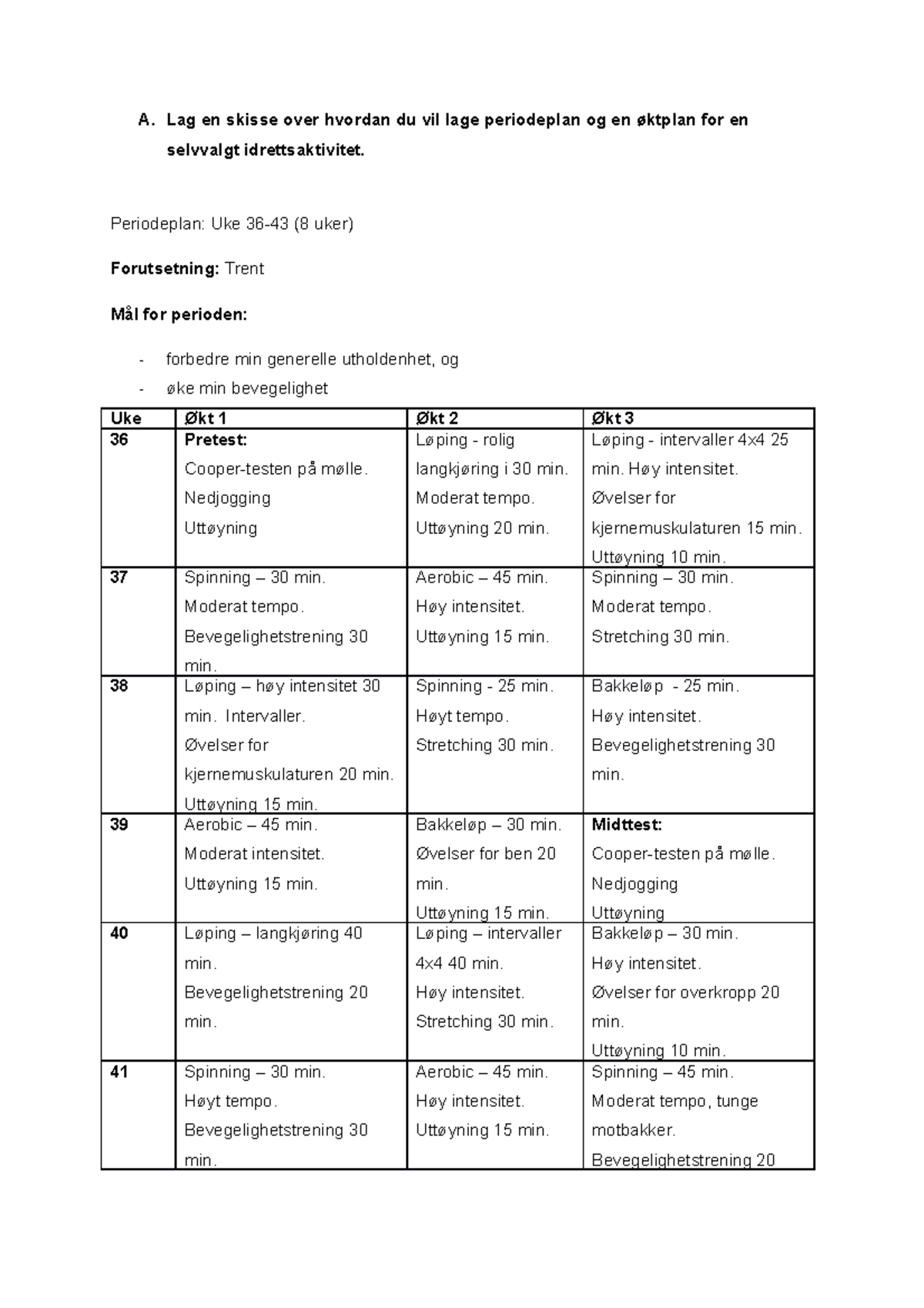 A. Lag en skisse over hvordan du vil lage periodeplan og en øktplan for en selvvalgt idrettsaktivitet.

Periodeplan: Uke 36-43 (8 uker)

Forutsetning: Trent

Mål for perioden:

- forbedre min generelle utholdenhet, og
- øke min bevegelighet

| Uke | Økt 1 | Økt 2 | Økt 3 |
|---|---|---|---|
| 36 | Pretest: Cooper-testen på mølle. Nedjogging Uttøyning | Løping - rolig langkjøring i 30 min. Moderat tempo. Uttøyning 20 min. | Løping - intervaller 4x4 25 min. Høy intensitet. Øvelser for kjernemuskulaturen 15 min. Uttøyning 10 min. |
| 37 | Spinning – 30 min. Moderat tempo. Bevegelighetstrening 30 min. | Aerobic – 45 min. Høy intensitet. Uttøyning 15 min. | Spinning – 30 min. Moderat tempo. Stretching 30 min. |
| 38 | Løping – høy intensitet 30 min. Intervaller. Øvelser for kjernemuskulaturen 20 min. Uttøyning 15 min. | Spinning - 25 min. Høyt tempo. Stretching 30 min. | Bakkeløp - 25 min. Høy intensitet. Bevegelighetstrening 30 min. |
| 39 | Aerobic – 45 min. Moderat intensitet. Uttøyning 15 min. | Bakkeløp – 30 min. Øvelser for ben 20 min. Uttøyning 15 min. | Midttest: Cooper-testen på mølle. Nedjogging Uttøyning |
| 40 | Løping – langkjøring 40 min. Bevegelighetstrening 20 min. | Løping – intervaller 4x4 40 min. Høy intensitet. Stretching 30 min. | Bakkeløp – 30 min. Høy intensitet. Øvelser for overkropp 20 min. Uttøyning 10 min. |
| 41 | Spinning – 30 min. Høyt tempo. Bevegelighetstrening 30 min. | Aerobic – 45 min. Høy intensitet. Uttøyning 15 min. | Spinning – 45 min. Moderat tempo, tunge motbakker. Bevegelighetstrening 20 |